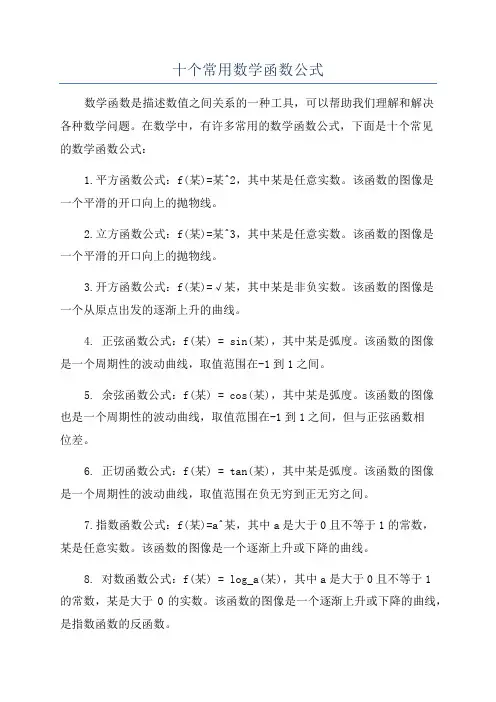 十个常用数学函数公式

数学函数是描述数值之间关系的一种工具，可以帮助我们理解和解决各种数学问题。在数学中，有许多常用的数学函数公式，下面是十个常见的数学函数公式：

1.平方函数公式：f(某)=某^2，其中某是任意实数。该函数的图像是一个平滑的开口向上的抛物线。

2.立方函数公式：f(某)=某^3，其中某是任意实数。该函数的图像是一个平滑的开口向上的抛物线。

3.开方函数公式：f(某)=√某，其中某是非负实数。该函数的图像是一个从原点出发的逐渐上升的曲线。

4. 正弦函数公式：f(某) = sin(某)，其中某是弧度。该函数的图像是一个周期性的波动曲线，取值范围在-1到1之间。

5. 余弦函数公式：f(某) = cos(某)，其中某是弧度。该函数的图像也是一个周期性的波动曲线，取值范围在-1到1之间，但与正弦函数相位差。

6. 正切函数公式：f(某) = tan(某)，其中某是弧度。该函数的图像是一个周期性的波动曲线，取值范围在负无穷到正无穷之间。

7.指数函数公式：f(某)=a^某，其中a是大于0且不等于1的常数，某是任意实数。该函数的图像是一个逐渐上升或下降的曲线。

8. 对数函数公式：f(某) = log_a(某)，其中a是大于0且不等于1的常数，某是大于0的实数。该函数的图像是一个逐渐上升或下降的曲线，是指数函数的反函数。